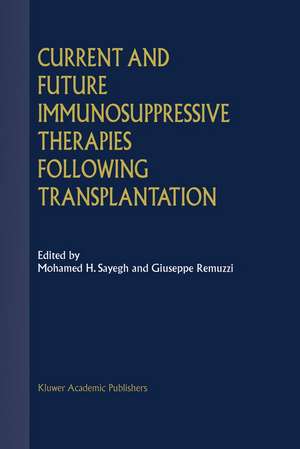 CURRENT AND FUTURE IMMUNOSUPPRESSIVE THERAPIES FOLLOWING TRANSPLANTATION

Edited by
Mohamed H. Sayegh and Giuseppe Remuzzi

Kluwer Academic Publishers